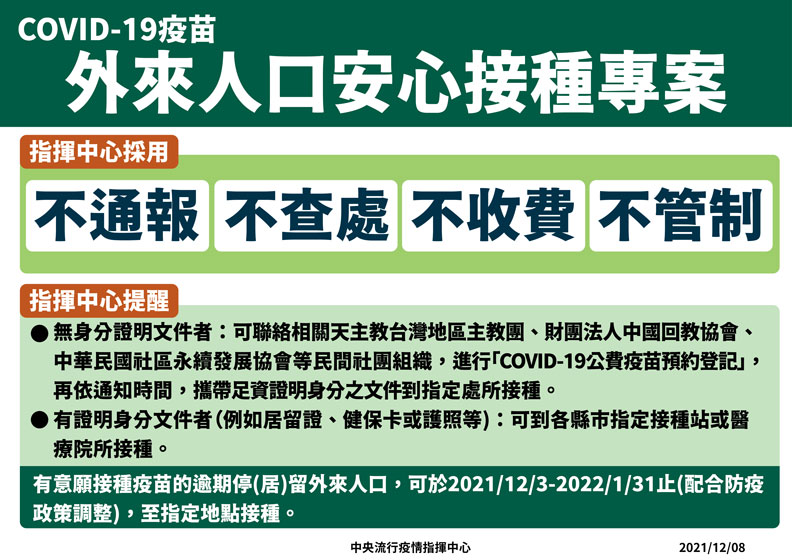 COVID-19疫苗
外來人口安心接種專案

指揮中心採用

不通報 不查處 不收費 不管制

指揮中心提醒

● 無身分證明文件者：可聯絡相關天主教台灣地區主教團、財團法人中國回教協會、中華民國社區永續發展協會等民間社團組織，進行「COVID-19公費疫苗預約登記」，再依通知時間，攜帶足資證明身分之文件到指定處所接種。

● 有證明身分文件者（例如居留證、健保卡或護照等）：可到各縣市指定接種站或醫療院所接種。

有意願接種疫苗的逾期停(居)留外來人口，可於2021/12/3-2022/1/31止(配合防疫政策調整)，至指定地點接種。

中央流行疫情指揮中心 2021/12/08